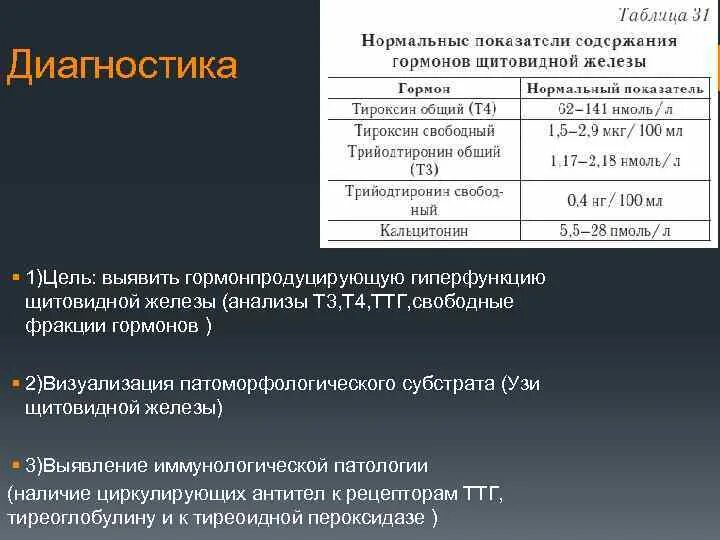 Диагностика

Таблица 31

Нормальные показатели содержания гормонов щитовидной железы

| Гормон | Нормальный показатель |
|---|---|
| Тироксин общий (Т4) | 62–141 нмоль/л |
| Тироксин свободный | 1,5–2,9 мкг/100 мл |
| Трийодтиронин общий (Т3) | 1,17–2,18 нмоль/л |
| Трийодтиронин свободный | 0,4 нг/100 мл |
| Кальцитонин | 5,5–28 пмоль/л |

1)Цель: выявить гормонпродуцирующую гиперфункцию щитовидной железы (анализы Т3,Т4,ТТГ,свободные фракции гормонов )

2)Визуализация патоморфологического субстрата (Узи щитовидной железы)

3)Выявление иммунологической патологии (наличие циркулирующих антител к рецепторам ТТГ, тиреоглобулину и к тиреоидной пероксидазе )